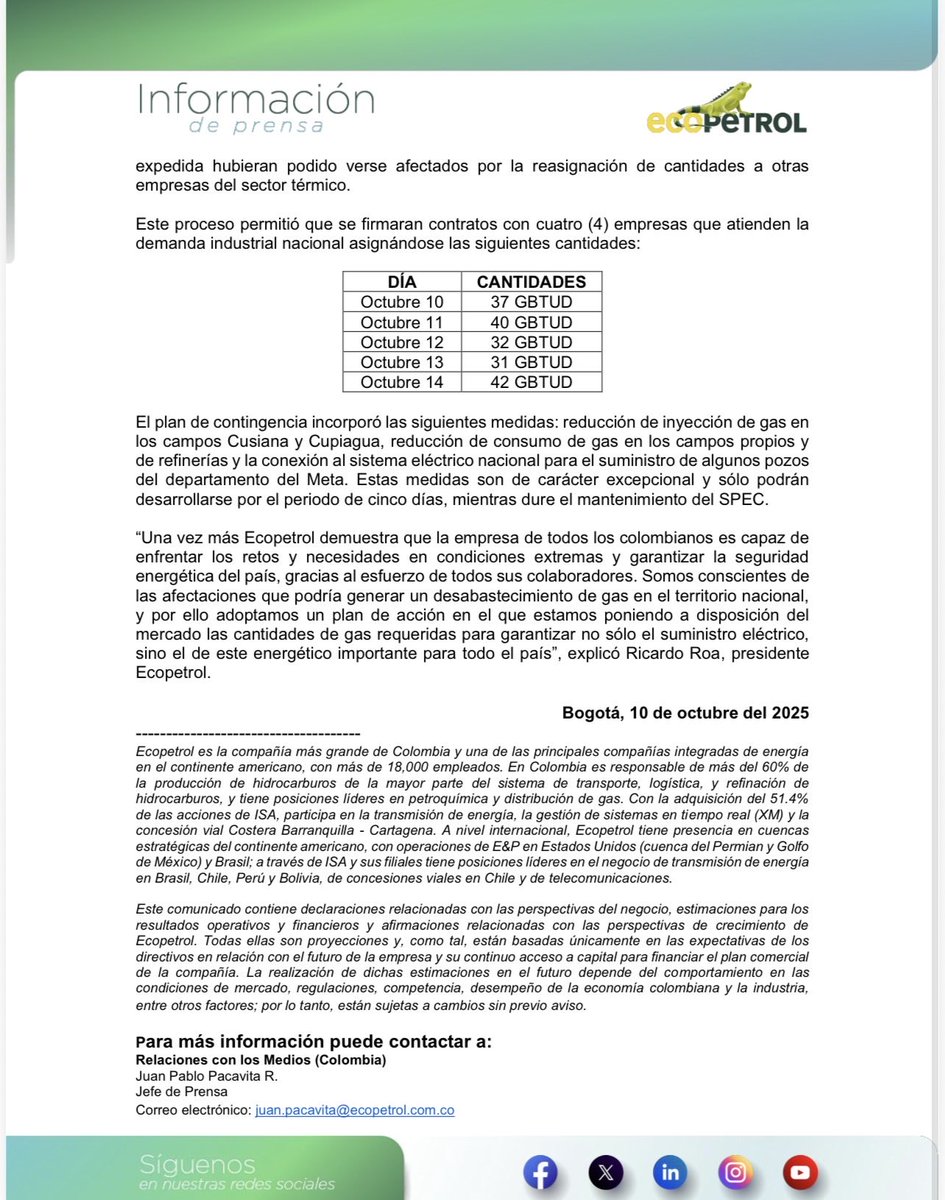 Información
de prensa

ecoPETROL

expedida hubieran podido verse afectados por la reasignación de cantidades a otras empresas del sector térmico.

Este proceso permitió que se firmaran contratos con cuatro (4) empresas que atienden la demanda industrial nacional asignándose las siguientes cantidades:

| DÍA | CANTIDADES |
|---|---|
| Octubre 10 | 37 GBTUD |
| Octubre 11 | 40 GBTUD |
| Octubre 12 | 32 GBTUD |
| Octubre 13 | 31 GBTUD |
| Octubre 14 | 42 GBTUD |

El plan de contingencia incorporó las siguientes medidas: reducción de inyección de gas en los campos Cusiana y Cupiagua, reducción de consumo de gas en los campos propios y de refinerías y la conexión al sistema eléctrico nacional para el suministro de algunos pozos del departamento del Meta. Estas medidas son de carácter excepcional y sólo podrán desarrollarse por el periodo de cinco días, mientras dure el mantenimiento del SPEC.

“Una vez más Ecopetrol demuestra que la empresa de todos los colombianos es capaz de enfrentar los retos y necesidades en condiciones extremas y garantizar la seguridad energética del país, gracias al esfuerzo de todos sus colaboradores. Somos conscientes de las afectaciones que podría generar un desabastecimiento de gas en el territorio nacional, y por ello adoptamos un plan de acción en el que estamos poniendo a disposición del mercado las cantidades de gas requeridas para garantizar no sólo el suministro eléctrico, sino el de este energético importante para todo el país”, explicó Ricardo Roa, presidente Ecopetrol.

Bogotá, 10 de octubre del 2025

-------------------------------------
Ecopetrol es la compañía más grande de Colombia y una de las principales compañías integradas de energía en el continente americano, con más de 18,000 empleados. En Colombia es responsable de más del 60% de la producción de hidrocarburos de la mayor parte del sistema de transporte, logística, y refinación de hidrocarburos, y tiene posiciones líderes en petroquímica y distribución de gas. Con la adquisición del 51.4% de las acciones de ISA, participa en la transmisión de energía, la gestión de sistemas en tiempo real (XM) y la concesión vial Costera Barranquilla - Cartagena. A nivel internacional, Ecopetrol tiene presencia en cuencas estratégicas del continente americano, con operaciones de E&P en Estados Unidos (cuenca del Permian y Golfo de México) y Brasil; a través de ISA y sus filiales tiene posiciones líderes en el negocio de transmisión de energía en Brasil, Chile, Perú y Bolivia, de concesiones viales en Chile y de telecomunicaciones.

Este comunicado contiene declaraciones relacionadas con las perspectivas del negocio, estimaciones para los resultados operativos y financieros y afirmaciones relacionadas con las perspectivas de crecimiento de Ecopetrol. Todas ellas son proyecciones y, como tal, están basadas únicamente en las expectativas de los directivos en relación con el futuro de la empresa y su continuo acceso a capital para financiar el plan comercial de la compañía. La realización de dichas estimaciones en el futuro depende del comportamiento en las condiciones de mercado, regulaciones, competencia, desempeño de la economía colombiana y la industria, entre otros factores; por lo tanto, están sujetas a cambios sin previo aviso.

Para más información puede contactar a:
Relaciones con los Medios (Colombia)
Juan Pablo Pacavita R.
Jefe de Prensa
Correo electrónico: juan.pacavita@ecopetrol.com.co

Síguenos
en nuestras redes sociales